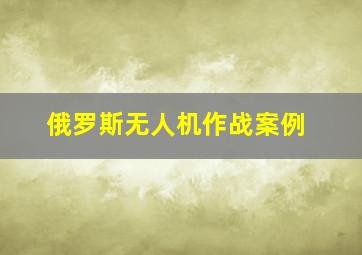 俄罗斯无人机作战案例